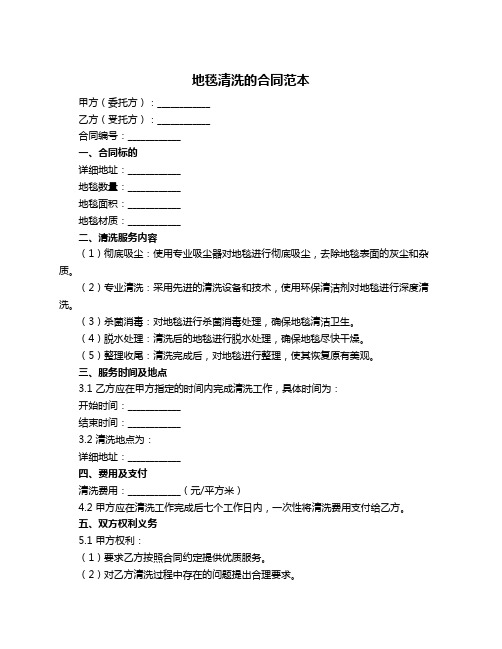 地毯清洗的合同范本

甲方（委托方）：__________

乙方（受托方）：__________

合同编号：__________

一、合同标的

详细地址：__________

地毯数量：__________

地毯面积：__________

地毯材质：__________

二、清洗服务内容

（1）彻底吸尘：使用专业吸尘器对地毯进行彻底吸尘，去除地毯表面的灰尘和杂质。

（2）专业清洗：采用先进的清洗设备和技术，使用环保清洁剂对地毯进行深度清洗。

（3）杀菌消毒：对地毯进行杀菌消毒处理，确保地毯清洁卫生。

（4）脱水处理：清洗后的地毯进行脱水处理，确保地毯尽快干燥。

（5）整理收尾：清洗完成后，对地毯进行整理，使其恢复原有美观。

三、服务时间及地点

3.1 乙方应在甲方指定的时间内完成清洗工作，具体时间为：

开始时间：__________

结束时间：__________

3.2 清洗地点为：

详细地址：__________

四、费用及支付

清洗费用：__________（元/平方米）

4.2 甲方应在清洗工作完成后七个工作日内，一次性将清洗费用支付给乙方。

五、双方权利义务

5.1 甲方权利：

（1）要求乙方按照合同约定提供优质服务。

（2）对乙方清洗过程中存在的问题提出合理要求。